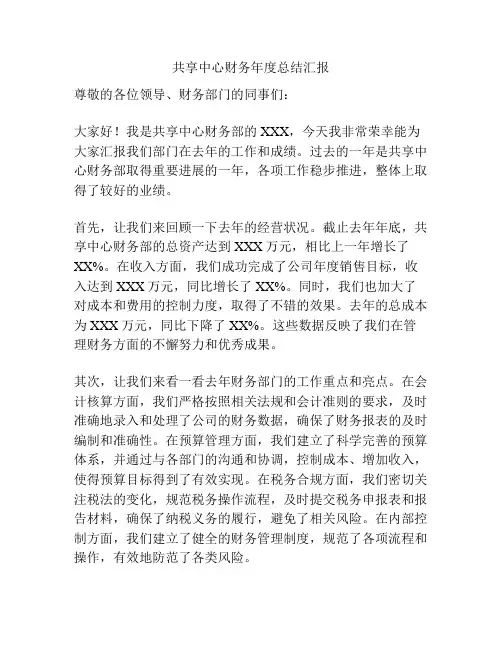 共享中心财务年度总结汇报

尊敬的各位领导、财务部门的同事们：

大家好！我是共享中心财务部的 XXX，今天我非常荣幸能为大家汇报我们部门在去年的工作和成绩。过去的一年是共享中心财务部取得重要进展的一年，各项工作稳步推进，整体上取得了较好的业绩。

首先，让我们来回顾一下去年的经营状况。截止去年年底，共享中心财务部的总资产达到 XXX 万元，相比上一年增长了 XX%。在收入方面，我们成功完成了公司年度销售目标，收入达到 XXX 万元，同比增长了 XX%。同时，我们也加大了对成本和费用的控制力度，取得了不错的效果。去年的总成本为 XXX 万元，同比下降了 XX%。这些数据反映了我们在管理财务方面的不懈努力和优秀成果。

其次，让我们来看一看去年财务部门的工作重点和亮点。在会计核算方面，我们严格按照相关法规和会计准则的要求，及时准确地录入和处理了公司的财务数据，确保了财务报表的及时编制和准确性。在预算管理方面，我们建立了科学完善的预算体系，并通过与各部门的沟通和协调，控制成本、增加收入，使得预算目标得到了有效实现。在税务合规方面，我们密切关注税法的变化，规范税务操作流程，及时提交税务申报表和报告材料，确保了纳税义务的履行，避免了相关风险。在内部控制方面，我们建立了健全的财务管理制度，规范了各项流程和操作，有效地防范了各类风险。